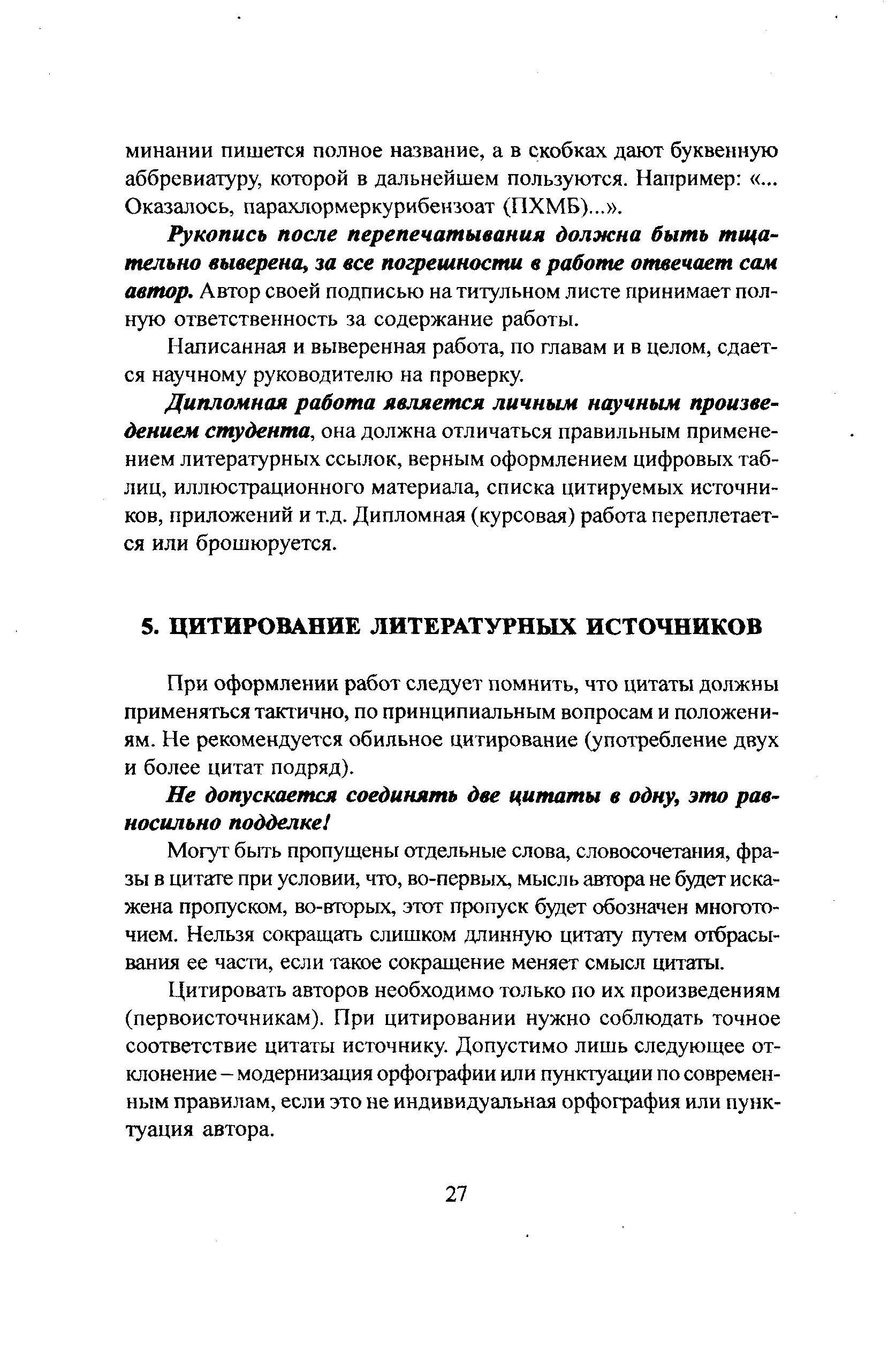 минании пишется полное название, а в скобках дают буквенную аббревиатуру, которой в дальнейшем пользуются. Например: «... Оказалось, парахлормеркурибензоат (ПХМБ)...».

Рукопись после перепечатывания должна быть тщательно выверена, за все погрешности в работе отвечает сам автор. Автор своей подписью на титульном листе принимает полную ответственность за содержание работы.

Написанная и выверенная работа, по главам и в целом, сдается научному руководителю на проверку.

Дипломная работа является личным научным произведением студента, она должна отличаться правильным применением литературных ссылок, верным оформлением цифровых таблиц, иллюстрационного материала, списка цитируемых источников, приложений и т.д. Дипломная (курсовая) работа переплетается или брошюруется.

5. ЦИТИРОВАНИЕ ЛИТЕРАТУРНЫХ ИСТОЧНИКОВ

При оформлении работ следует помнить, что цитаты должны применяться тактично, по принципиальным вопросам и положениям. Не рекомендуется обильное цитирование (употребление двух и более цитат подряд).

Не допускается соединять две цитаты в одну, это равносильно подделке!

Могут быть пропущены отдельные слова, словосочетания, фразы в цитате при условии, что, во-первых, мысль автора не будет искажена пропуском, во-вторых, этот пропуск будет обозначен многоточием. Нельзя сокращать слишком длинную цитату путем отбрасывания ее части, если такое сокращение меняет смысл цитаты.

Цитировать авторов необходимо только по их произведениям (первоисточникам). При цитировании нужно соблюдать точное соответствие цитаты источнику. Допустимо лишь следующее отклонение – модернизация орфографии или пунктуации по современным правилам, если это не индивидуальная орфография или пунктуация автора.

27